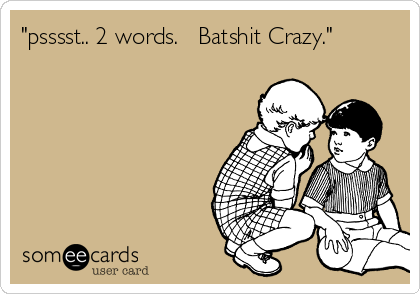 "psssst.. 2 words. Batshit Crazy."

someecards
user card